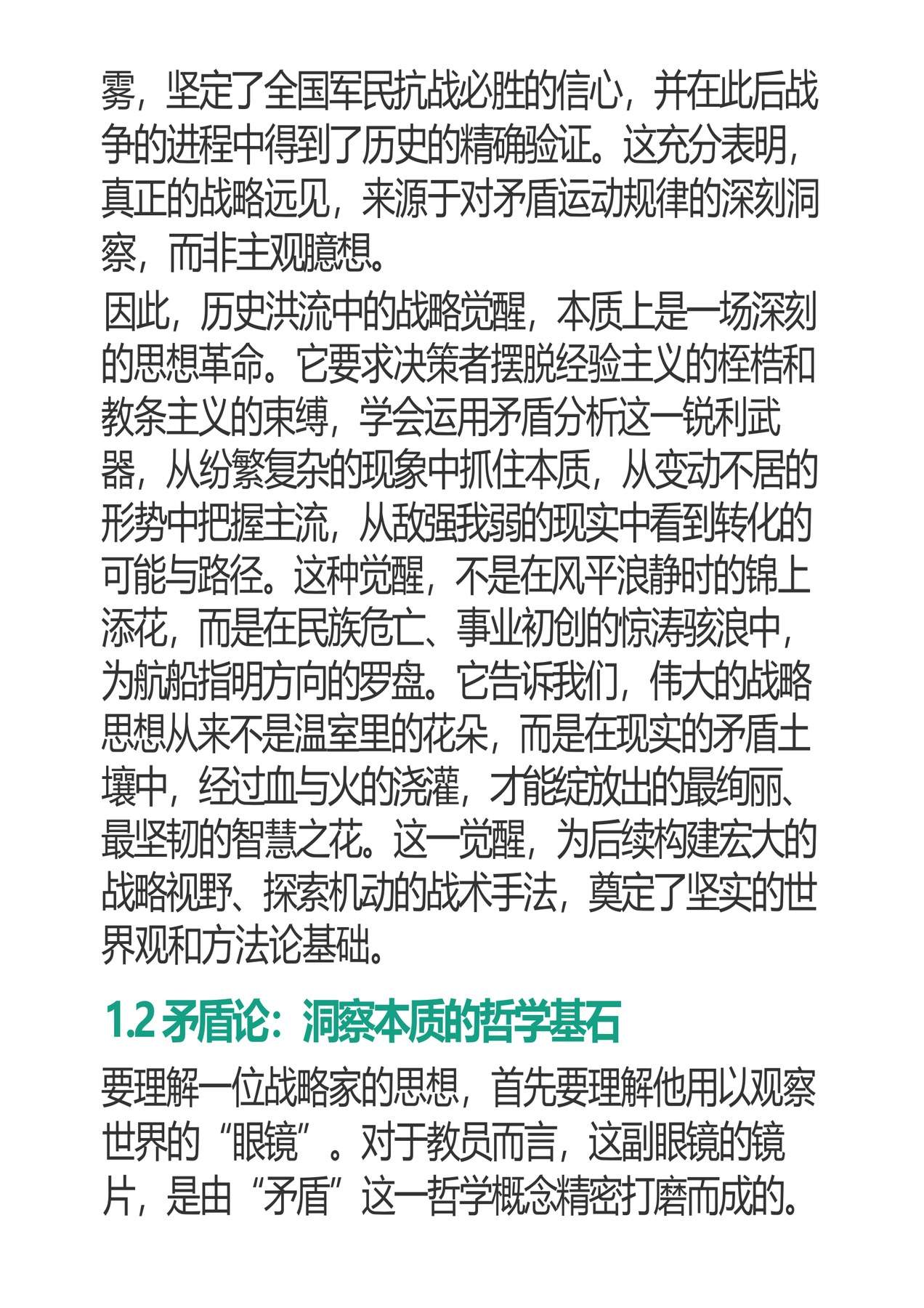 雾，坚定了全国军民抗战必胜的信心，并在此后战争的进程中得到了历史的精确验证。这充分表明，真正的战略远见，来源于对矛盾运动规律的深刻洞察，而非主观臆想。

因此，历史洪流中的战略觉醒，本质上是一场深刻的思想革命。它要求决策者摆脱经验主义的桎梏和教条主义的束缚，学会运用矛盾分析这一锐利武器，从纷繁复杂的现象中抓住本质，从变动不居的形势中把握主流，从敌强我弱的现实中看到转化的可能与路径。这种觉醒，不是在风平浪静时的锦上添花，而是在民族危亡、事业初创的惊涛骇浪中，为航船指明方向的罗盘。它告诉我们，伟大的战略思想从来不是温室里的花朵，而是在现实的矛盾土壤中，经过血与火的浇灌，才能绽放出的最绚丽、最坚韧的智慧之花。这一觉醒，为后续构建宏大的战略视野、探索机动的战术手法，奠定了坚实的世界观和方法论基础。

1.2 矛盾论：洞察本质的哲学基石

要理解一位战略家的思想，首先要理解他用以观察世界的“眼镜”。对于教员而言，这副眼镜的镜片，是由“矛盾”这一哲学概念精密打磨而成的。